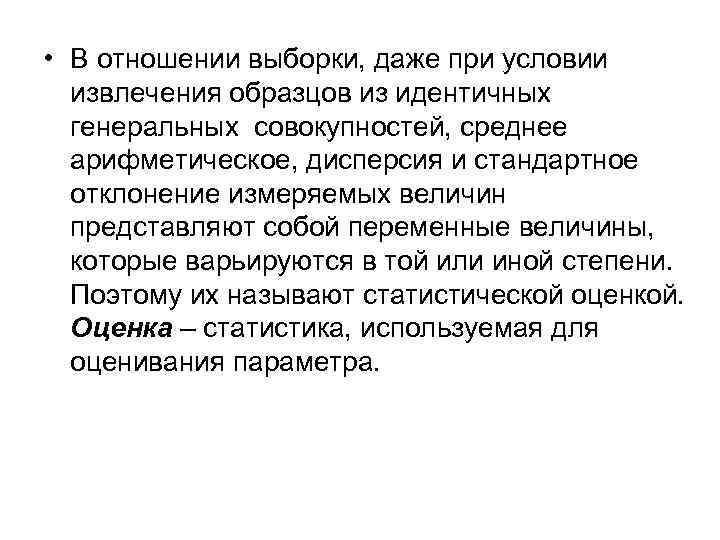 • В отношении выборки, даже при условии извлечения образцов из идентичных генеральных совокупностей, среднее арифметическое, дисперсия и стандартное отклонение измеряемых величин представляют собой переменные величины, которые варьируются в той или иной степени. Поэтому их называют статистической оценкой. Оценка – статистика, используемая для оценивания параметра.